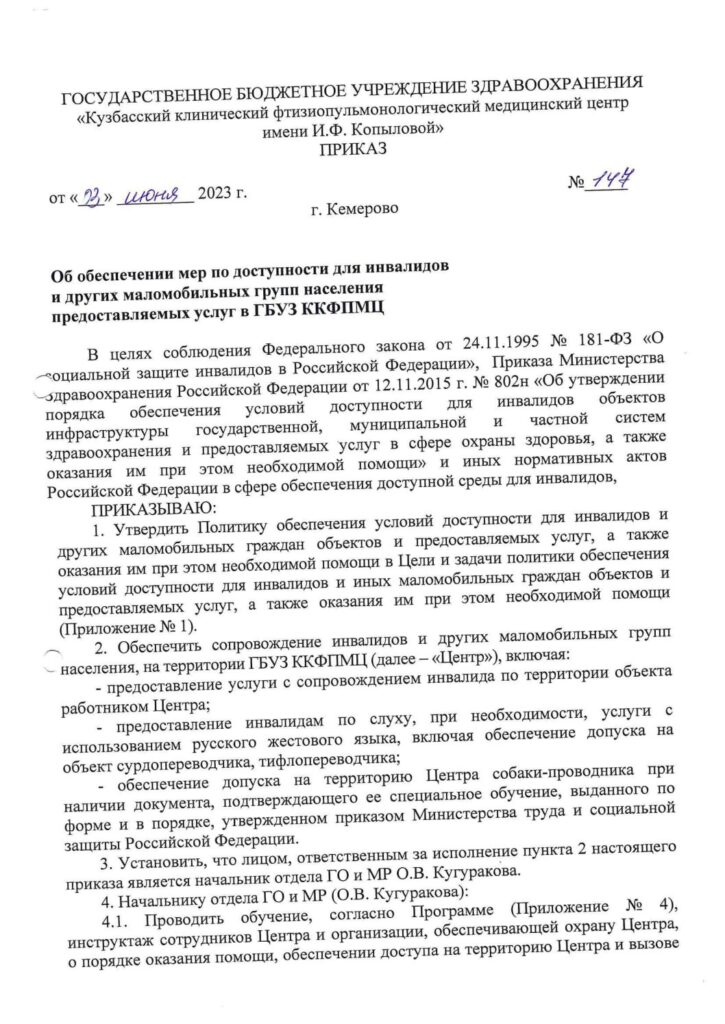 ГОСУДАРСТВЕННОЕ БЮДЖЕТНОЕ УЧРЕЖДЕНИЕ ЗДРАВООХРАНЕНИЯ
«Кузбасский клинический фтизиопульмонологический медицинский центр имени И.Ф. Копыловой»
ПРИКАЗ

от «23» июня 2023 г.
№ 147
г. Кемерово

Об обеспечении мер по доступности для инвалидов и других маломобильных групп населения предоставляемых услуг в ГБУЗ ККФПМЦ

В целях соблюдения Федерального закона от 24.11.1995 № 181-ФЗ «О социальной защите инвалидов в Российской Федерации», Приказа Министерства здравоохранения Российской Федерации от 12.11.2015 г. № 802н «Об утверждении порядка обеспечения условий доступности для инвалидов объектов инфраструктуры государственной, муниципальной и частной систем здравоохранения и предоставляемых услуг в сфере охраны здоровья, а также оказания им при этом необходимой помощи» и иных нормативных актов Российской Федерации в сфере обеспечения доступной среды для инвалидов,

ПРИКАЗЫВАЮ:

1. Утвердить Политику обеспечения условий доступности для инвалидов и других маломобильных граждан объектов и предоставляемых услуг, а также оказания им при этом необходимой помощи в Цели и задачи политики обеспечения условий доступности для инвалидов и иных маломобильных граждан объектов и предоставляемых услуг, а также оказания им при этом необходимой помощи (Приложение № 1).

2. Обеспечить сопровождение инвалидов и других маломобильных групп населения, на территории ГБУЗ ККФПМЦ (далее – «Центр»), включая:

- предоставление услуги с сопровождением инвалида по территории объекта работником Центра;

- предоставление инвалидам по слуху, при необходимости, услуги с использованием русского жестового языка, включая обеспечение допуска на объект сурдопереводчика, тифлопереводчика;

- обеспечение допуска на территорию Центра собаки-проводника при наличии документа, подтверждающего ее специальное обучение, выданного по форме и в порядке, утвержденном приказом Министерства труда и социальной защиты Российской Федерации.

3. Установить, что лицом, ответственным за исполнение пункта 2 настоящего приказа является начальник отдела ГО и МР О.В. Кугуракова.

4. Начальнику отдела ГО и МР (О.В. Кугуракова):

4.1. Проводить обучение, согласно Программе (Приложение № 4), инструктаж сотрудников Центра и организации, обеспечивающей охрану Центра, о порядке оказания помощи, обеспечении доступа на территорию Центра и вызове